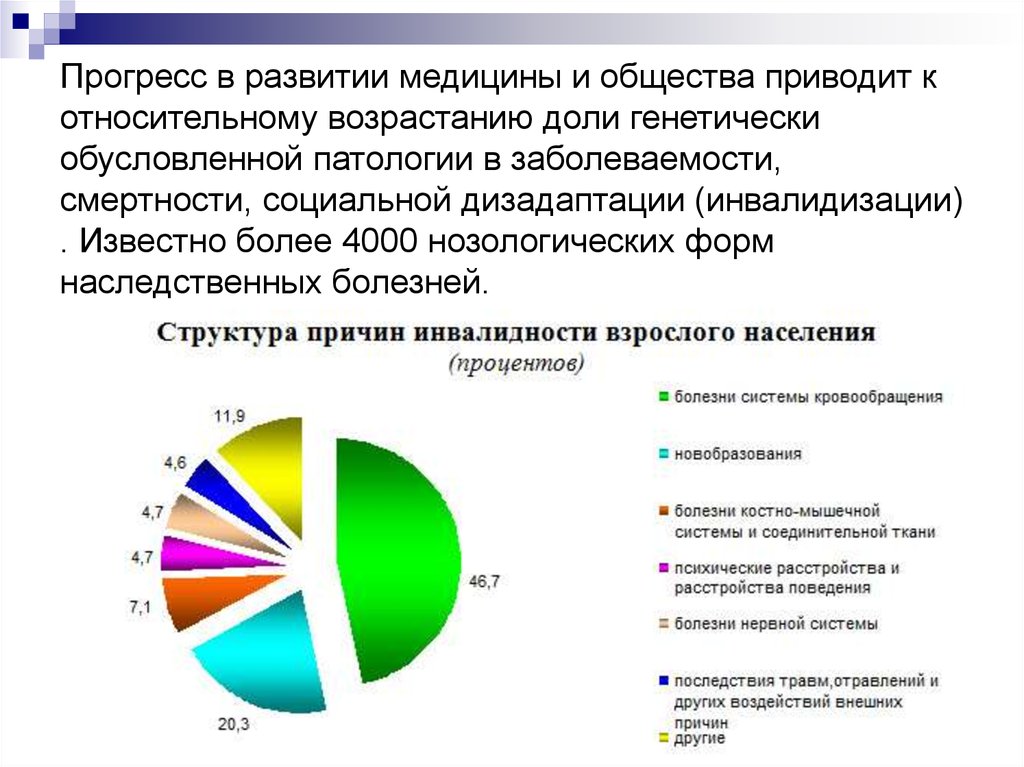 Прогресс в развитии медицины и общества приводит к относительному возрастанию доли генетически обусловленной патологии в заболеваемости, смертности, социальной дизадаптации (инвалидизации) . Известно более 4000 нозологических форм наследственных болезней.

Структура причин инвалидности взрослого населения
(процентов)

11,9
4,6
4,7
4,7
7,1
20,3
46,7

болезни системы кровообращения
новобразования
болезни костно-мышечной системы и соединительной ткани
психические расстройства и расстройства поведения
болезни нервной системы
последствия травм,отравлений и других воздействий внешних причин
другие